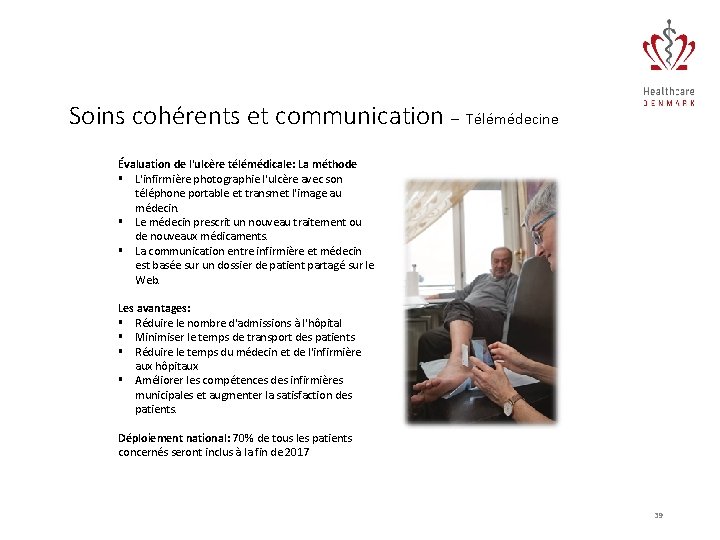 Healthcare
DENMARK

Soins cohérents et communication – Télémédecine

Évaluation de l'ulcère télémédicale: La méthode
▪ L'infirmière photographie l'ulcère avec son téléphone portable et transmet l'image au médecin.
▪ Le médecin prescrit un nouveau traitement ou de nouveaux médicaments.
▪ La communication entre infirmière et médecin est basée sur un dossier de patient partagé sur le Web.

Les avantages:
▪ Réduire le nombre d'admissions à l'hôpital
▪ Minimiser le temps de transport des patients
▪ Réduire le temps du médecin et de l'infirmière aux hôpitaux
▪ Améliorer les compétences des infirmières municipales et augmenter la satisfaction des patients.

Déploiement national: 70% de tous les patients concernés seront inclus à la fin de 2017

39